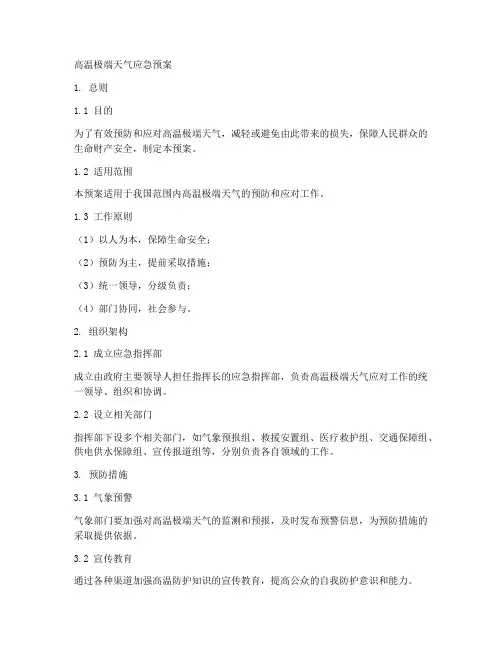 高温极端天气应急预案

1. 总则

1.1 目的

为了有效预防和应对高温极端天气，减轻或避免由此带来的损失，保障人民群众的生命财产安全，制定本预案。

1.2 适用范围

本预案适用于我国范围内高温极端天气的预防和应对工作。

1.3 工作原则

（1）以人为本，保障生命安全；

（2）预防为主，提前采取措施；

（3）统一领导，分级负责；

（4）部门协同，社会参与。

2. 组织架构

2.1 成立应急指挥部

成立由政府主要领导人担任指挥长的应急指挥部，负责高温极端天气应对工作的统一领导、组织和协调。

2.2 设立相关部门

指挥部下设多个相关部门，如气象预报组、救援安置组、医疗救护组、交通保障组、供电供水保障组、宣传报道组等，分别负责各自领域的工作。

3. 预防措施

3.1 气象预警

气象部门要加强对高温极端天气的监测和预报，及时发布预警信息，为预防措施的采取提供依据。

3.2 宣传教育

通过各种渠道加强高温防护知识的宣传教育，提高公众的自我防护意识和能力。